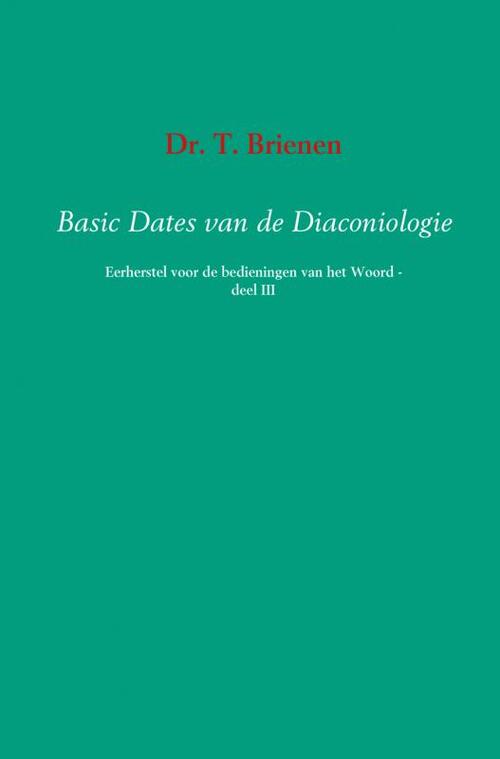 Dr. T. Brienen

Basic Dates van de Diaconiologie

Eerherstel voor de bedieningen van het Woord - deel III